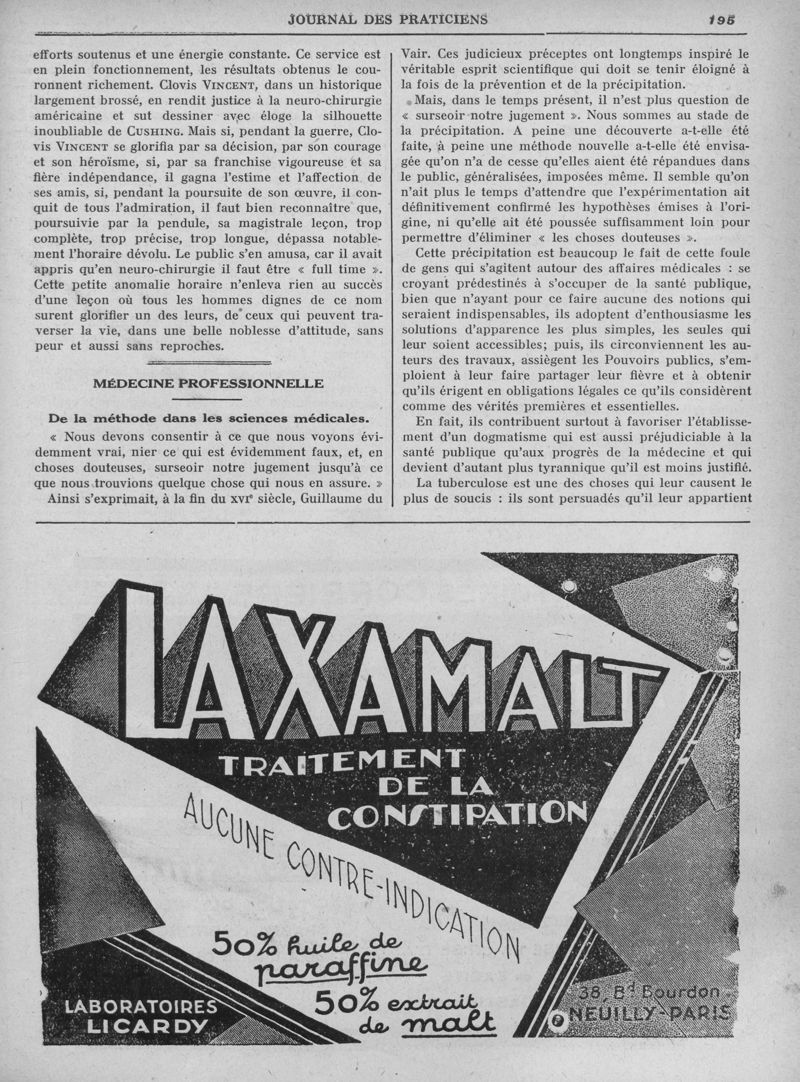 JOURNAL DES PRATICIENS 195

efforts soutenus et une énergie constante. Ce service est en plein fonctionnement, les résultats obtenus le couronnent richement. Clovis VINCENT, dans un historique largement brossé, en rendit justice à la neuro-chirurgie américaine et sut dessiner avec éloge la silhouette inoubliable de CUSHING. Mais si, pendant la guerre, Clovis VINCENT se glorifia par sa décision, par son courage et son héroïsme, si, par sa franchise vigoureuse et sa fière indépendance, il gagna l'estime et l'affection de ses amis, si, pendant la poursuite de son œuvre, il conquit de tous l'admiration, il faut bien reconnaître que, poursuivie par la pendule, sa magistrale leçon, trop complète, trop précise, trop longue, dépassa notablement l'horaire dévolu. Le public s'en amusa, car il avait appris qu'en neuro-chirurgie il faut être « full time ». Cette petite anomalie horaire n'enleva rien au succès d'une leçon où tous les hommes dignes de ce nom surent glorifier un des leurs, de ceux qui peuvent traverser la vie, dans une belle noblesse d'attitude, sans peur et aussi sans reproches.

MÉDECINE PROFESSIONNELLE

De la méthode dans les sciences médicales.

« Nous devons consentir à ce que nous voyons évidemment vrai, nier ce qui est évidemment faux, et, en choses douteuses, surseoir notre jugement jusqu'à ce que nous trouvions quelque chose qui nous en assure. »

Ainsi s'exprimait, à la fin du XVIᵉ siècle, Guillaume du Vair. Ces judicieux préceptes ont longtemps inspiré le véritable esprit scientifique qui doit se tenir éloigné à la fois de la prévention et de la précipitation.

Mais, dans le temps présent, il n'est plus question de « surseoir notre jugement ». Nous sommes au stade de la précipitation. A peine une découverte a-t-elle été faite, à peine une méthode nouvelle a-t-elle été envisagée qu'on n'a de cesse qu'elles aient été répandues dans le public, généralisées, imposées même. Il semble qu'on n'ait plus le temps d'attendre que l'expérimentation ait définitivement confirmé les hypothèses émises à l'origine, ni qu'elle ait été poussée suffisamment loin pour permettre d'éliminer « les choses douteuses ».

Cette précipitation est beaucoup le fait de cette foule de gens qui s'agitent autour des affaires médicales : se croyant prédestinés à s'occuper de la santé publique, bien que n'ayant pour ce faire aucune des notions qui seraient indispensables, ils adoptent d'enthousiasme les solutions d'apparence les plus simples, les seules qui leur soient accessibles; puis, ils circonviennent les auteurs des travaux, assiègent les Pouvoirs publics, s'emploient à leur faire partager leur fièvre et à obtenir qu'ils érigent en obligations légales ce qu'ils considèrent comme des vérités premières et essentielles.

En fait, ils contribuent surtout à favoriser l'établissement d'un dogmatisme qui est aussi préjudiciable à la santé publique qu'aux progrès de la médecine et qui devient d'autant plus tyrannique qu'il est moins justifié.

La tuberculose est une des choses qui leur causent le plus de soucis : ils sont persuadés qu'il leur appartient

LAXAMALT
TRAITEMENT DE LA CONSTIPATION
AUCUNE CONTRE-INDICATION
50% huile de paraffine
50% extrait de malt
LABORATOIRES LICARDY
38, Bd Bourdon NEUILLY-PARIS